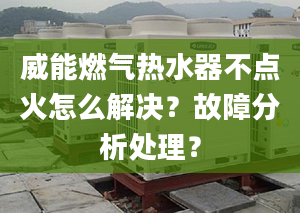 威能燃气热水器不点火怎么解决？故障分析处理？